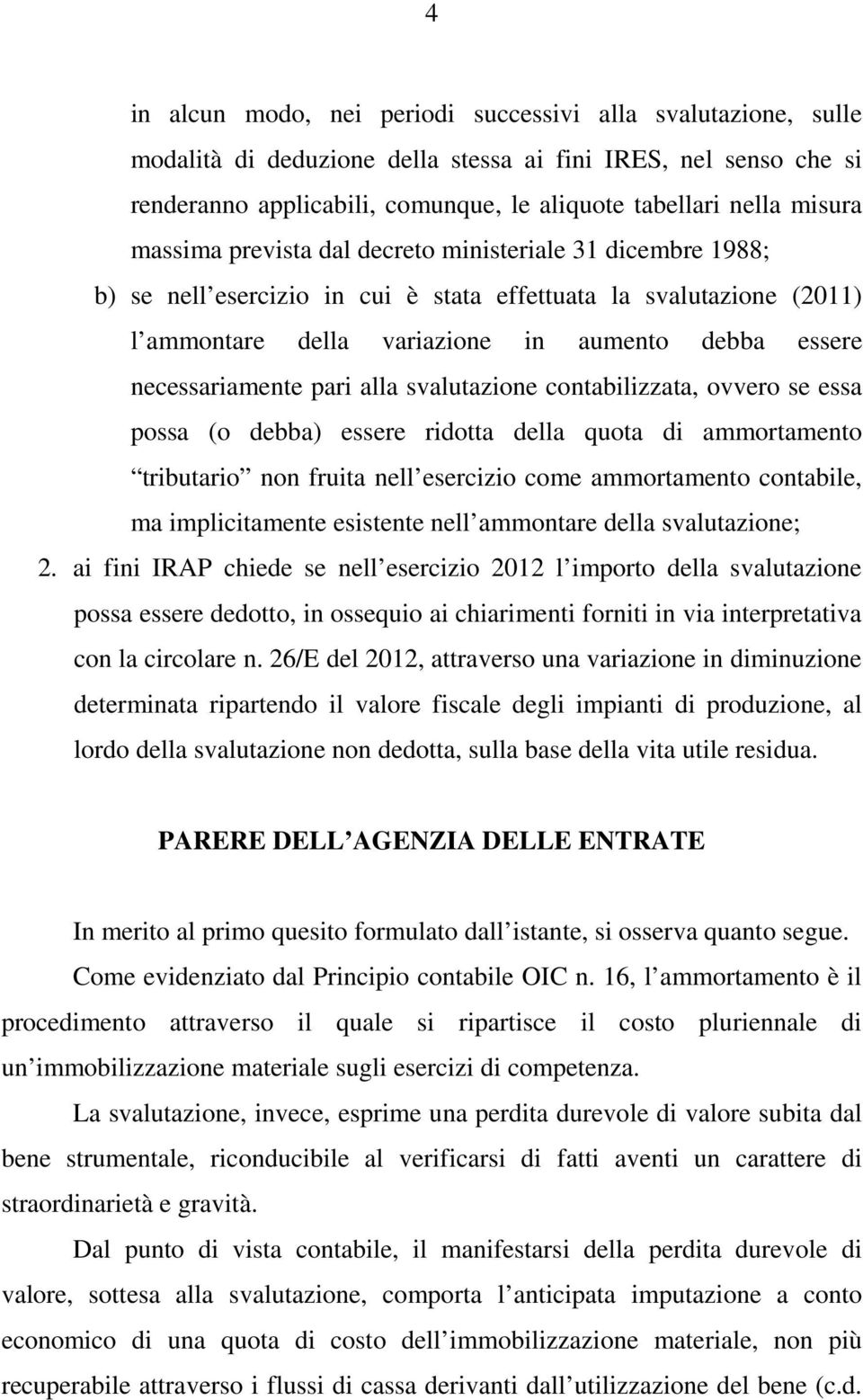 4

in alcun modo, nei periodi successivi alla svalutazione, sulle modalità di deduzione della stessa ai fini IRES, nel senso che si renderanno applicabili, comunque, le aliquote tabellari nella misura massima prevista dal decreto ministeriale 31 dicembre 1988;

b) se nell esercizio in cui è stata effettuata la svalutazione (2011) l ammontare della variazione in aumento debba essere necessariamente pari alla svalutazione contabilizzata, ovvero se essa possa (o debba) essere ridotta della quota di ammortamento tributario non fruita nell esercizio come ammortamento contabile, ma implicitamente esistente nell ammontare della svalutazione;

2. ai fini IRAP chiede se nell esercizio 2012 l importo della svalutazione possa essere dedotto, in ossequio ai chiarimenti forniti in via interpretativa con la circolare n. 26/E del 2012, attraverso una variazione in diminuzione determinata ripartendo il valore fiscale degli impianti di produzione, al lordo della svalutazione non dedotta, sulla base della vita utile residua.

PARERE DELL AGENZIA DELLE ENTRATE

In merito al primo quesito formulato dall istante, si osserva quanto segue.

Come evidenziato dal Principio contabile OIC n. 16, l ammortamento è il procedimento attraverso il quale si ripartisce il costo pluriennale di un immobilizzazione materiale sugli esercizi di competenza.

La svalutazione, invece, esprime una perdita durevole di valore subita dal bene strumentale, riconducibile al verificarsi di fatti aventi un carattere di straordinarietà e gravità.

Dal punto di vista contabile, il manifestarsi della perdita durevole di valore, sottesa alla svalutazione, comporta l anticipata imputazione a conto economico di una quota di costo dell immobilizzazione materiale, non più recuperabile attraverso i flussi di cassa derivanti dall utilizzazione del bene (c.d.